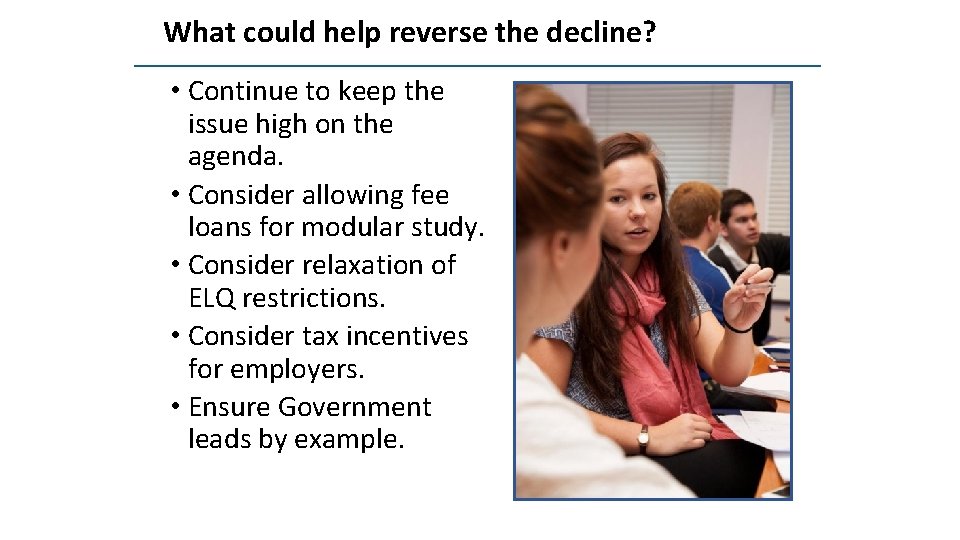 What could help reverse the decline?

• Continue to keep the issue high on the agenda.
• Consider allowing fee loans for modular study.
• Consider relaxation of ELQ restrictions.
• Consider tax incentives for employers.
• Ensure Government leads by example.